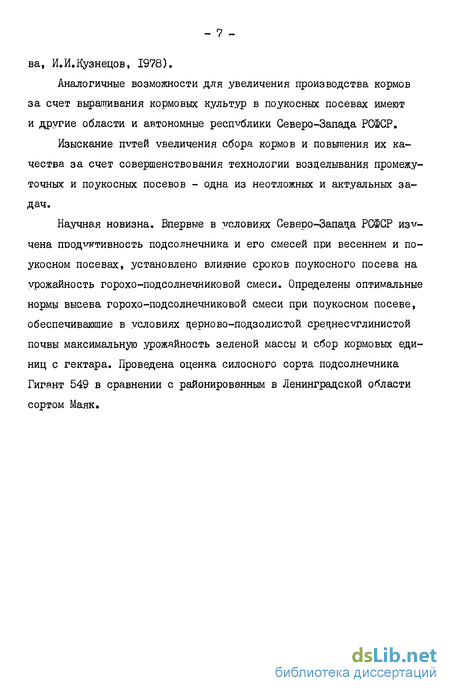 - 7 -

ва, И.И.Кузнецов, 1978).

Аналогичные возможности для увеличения производства кормов за счет выращивания кормовых культур в поукосных посевах имеют и другие области и автономные республики Северо-Запада РСФСР.

Изыскание путей увеличения сбора кормов и повышения их качества за счет совершенствования технологии возделывания промежуточных и поукосных посевов - одна из неотложных и актуальных задач.

Научная новизна. Впервые в условиях Северо-Запада РСФСР изучена продуктивность подсолнечника и его смесей при весеннем и поукосном посевах, установлено влияние сроков поукосного посева на урожайность горохо-подсолнечниковой смеси. Определены оптимальные нормы высева горохо-подсолнечниковой смеси при поукосном посеве, обеспечивающие в условиях дерново-подзолистой среднесуглинистой почвы максимальную урожайность зеленой массы и сбор кормовых единиц с гектара. Проведена оценка силосного сорта подсолнечника Гигант 549 в сравнении с районированным в Ленинградской области сортом Маяк.

dsLib.net
библиотека диссертаций